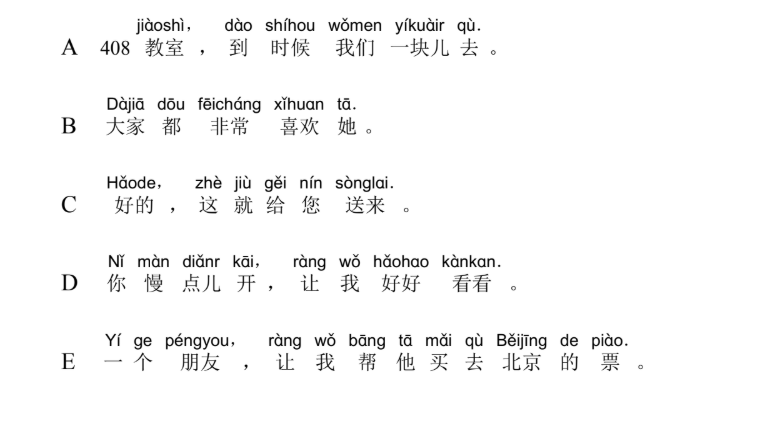 jiàoshì， dào shíhou wǒmen yíkuàir qù.
A 408教室，到时候我们一块儿去。

Dàjiā dōu fēicháng xǐhuan tā.
B 大家都非常喜欢她。

Hǎode， zhè jiù gěi nín sònglai.
C 好的，这就给您送来。

Nǐ màn diǎnr kāi， ràng wǒ hǎohao kànkan.
D 你慢点儿开，让我好好看看。

Yí ge péngyou， ràng wǒ bāng tā mǎi qù Běijīng de piào.
E 一个朋友，让我帮他买去北京的票。